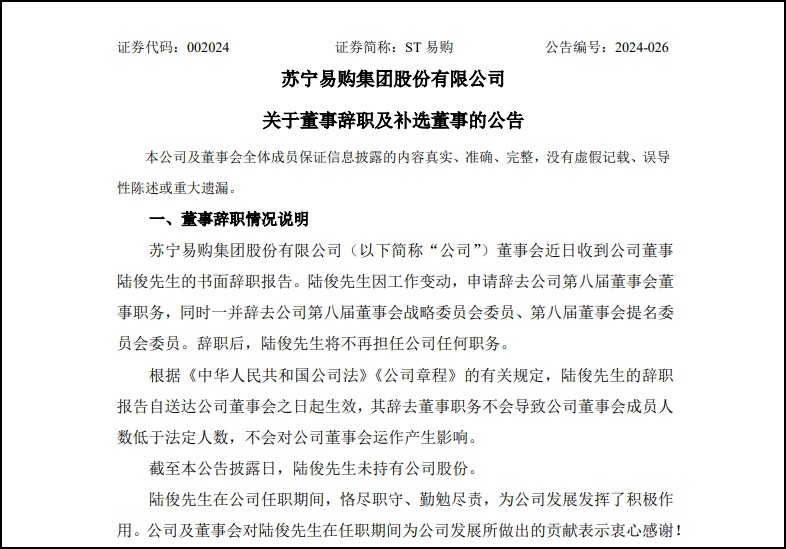 证券代码：002024　　　　证券简称：ST 易购　　　　公告编号：2024-026

苏宁易购集团股份有限公司

关于董事辞职及补选董事的公告

本公司及董事会全体成员保证信息披露的内容真实、准确、完整，没有虚假记载、误导性陈述或重大遗漏。

一、董事辞职情况说明

苏宁易购集团股份有限公司（以下简称“公司”）董事会近日收到公司董事陆俊先生的书面辞职报告。陆俊先生因工作变动，申请辞去公司第八届董事会董事职务，同时一并辞去公司第八届董事会战略委员会委员、第八届董事会提名委员会委员。辞职后，陆俊先生将不再担任公司任何职务。

根据《中华人民共和国公司法》《公司章程》的有关规定，陆俊先生的辞职报告自送达公司董事会之日起生效，其辞去董事职务不会导致公司董事会成员人数低于法定人数，不会对公司董事会运作产生影响。

截至本公告披露日，陆俊先生未持有公司股份。

陆俊先生在公司任职期间，恪尽职守、勤勉尽责，为公司发展发挥了积极作用。公司及董事会对陆俊先生在任职期间为公司发展所做出的贡献表示衷心感谢！